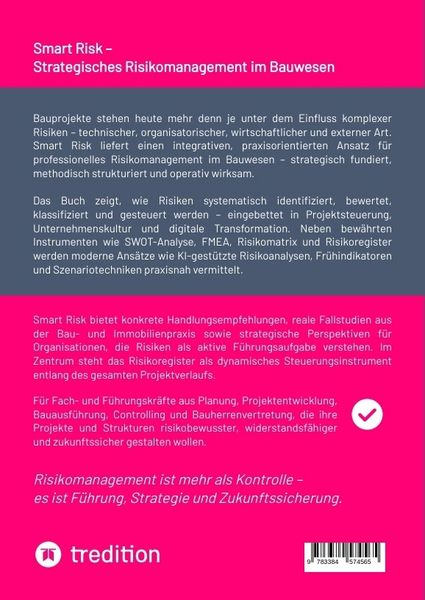 Smart Risk –
Strategisches Risikomanagement im Bauwesen

Bauprojekte stehen heute mehr denn je unter dem Einfluss komplexer Risiken – technischer, organisatorischer, wirtschaftlicher und externer Art. Smart Risk liefert einen integrativen, praxisorientierten Ansatz für professionelles Risikomanagement im Bauwesen – strategisch fundiert, methodisch strukturiert und operativ wirksam.

Das Buch zeigt, wie Risiken systematisch identifiziert, bewertet, klassifiziert und gesteuert werden – eingebettet in Projektsteuerung, Unternehmenskultur und digitale Transformation. Neben bewährten Instrumenten wie SWOT-Analyse, FMEA, Risikomatrix und Risikoregister werden moderne Ansätze wie KI-gestützte Risikoanalysen, Frühindikatoren und Szenariotechniken praxisnah vermittelt.

Smart Risk bietet konkrete Handlungsempfehlungen, reale Fallstudien aus der Bau- und Immobilienpraxis sowie strategische Perspektiven für Organisationen, die Risiken als aktive Führungsaufgabe verstehen. Im Zentrum steht das Risikoregister als dynamisches Steuerungsinstrument entlang des gesamten Projektverlaufs.

Für Fach- und Führungskräfte aus Planung, Projektentwicklung, Bauausführung, Controlling und Bauherrenvertretung, die ihre Projekte und Strukturen risikobewusster, widerstandsfähiger und zukunftssicher gestalten wollen.

Risikomanagement ist mehr als Kontrolle – es ist Führung, Strategie und Zukunftssicherung.

tredition

9 783384 574565